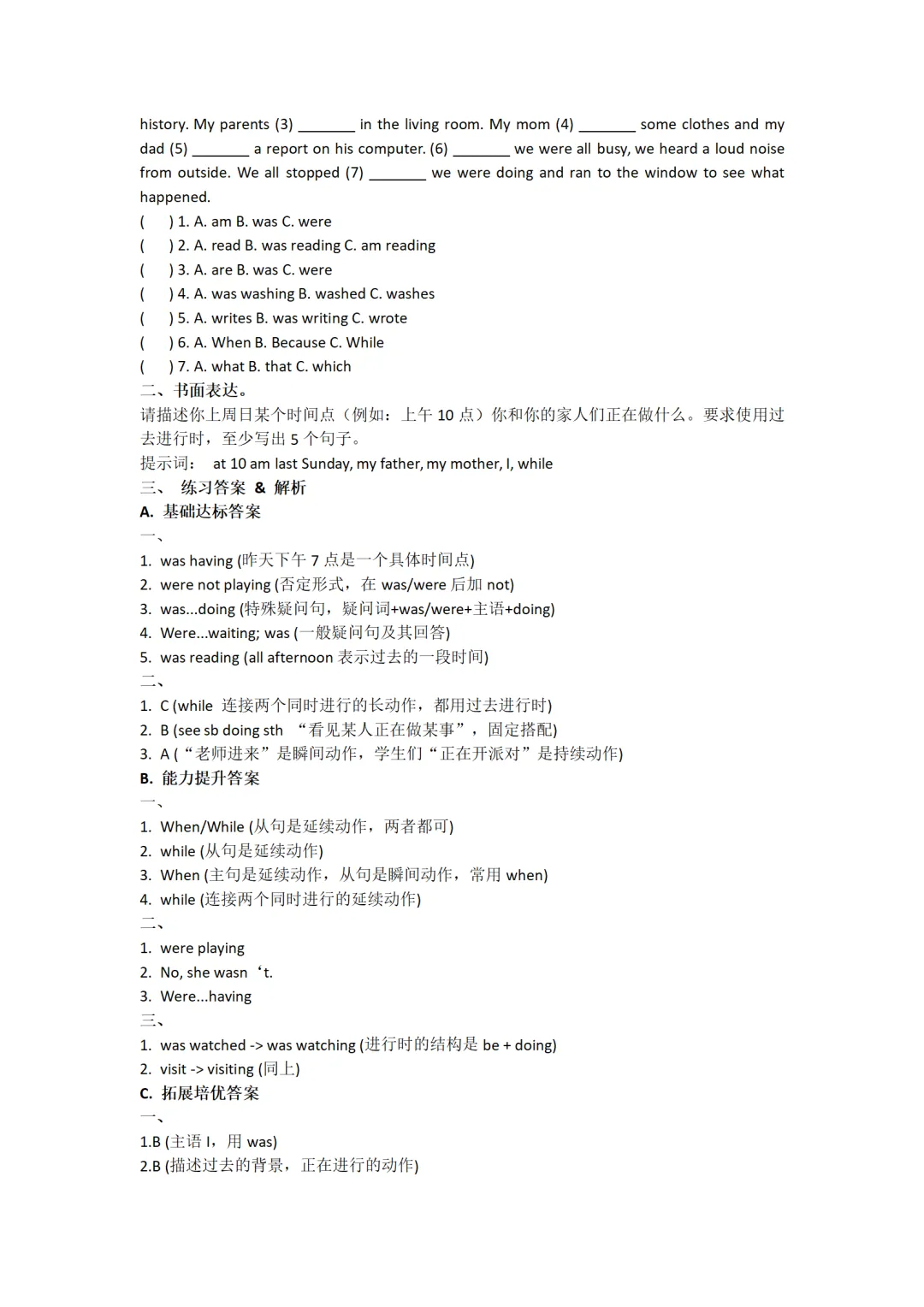 history. My parents (3) _______ in the living room. My mom (4) _______ some clothes and my dad (5) _______ a report on his computer. (6) _______ we were all busy, we heard a loud noise from outside. We all stopped (7) _______ we were doing and ran to the window to see what happened.
(　　) 1. A. am B. was C. were
(　　) 2. A. read B. was reading C. am reading
(　　) 3. A. are B. was C. were
(　　) 4. A. was washing B. washed C. washes
(　　) 5. A. writes B. was writing C. wrote
(　　) 6. A. When B. Because C. While
(　　) 7. A. what B. that C. which
二、书面表达。
请描述你上周日某个时间点（例如：上午 10 点）你和你的家人们正在做什么。要求使用过去进行时，至少写出 5 个句子。
提示词： at 10 am last Sunday, my father, my mother, I, while
三、 练习答案 & 解析
A. 基础达标答案
一、
1. was having (昨天下午 7 点是一个具体时间点)
2. were not playing (否定形式，在 was/were 后加 not)
3. was...doing (特殊疑问句，疑问词+was/were+主语+doing)
4. Were...waiting; was (一般疑问句及其回答)
5. was reading (all afternoon 表示过去的一段时间)
二、
1. C (while 连接两个同时进行的长动作，都用过去进行时)
2. B (see sb doing sth “看见某人正在做某事”，固定搭配)
3. A (“老师进来”是瞬间动作，学生们“正在开派对”是持续动作)
B. 能力提升答案
一、
1. When/While (从句是延续动作，两者都可)
2. while (从句是延续动作)
3. When (主句是延续动作，从句是瞬间动作，常用 when)
4. while (连接两个同时进行的延续动作)
二、
1. were playing
2. No, she wasn‘t.
3. Were...having
三、
1. was watched -> was watching (进行时的结构是 be + doing)
2. visit -> visiting (同上)
C. 拓展培优答案
一、
1.B (主语 I，用 was)
2.B (描述过去的背景，正在进行的动作)